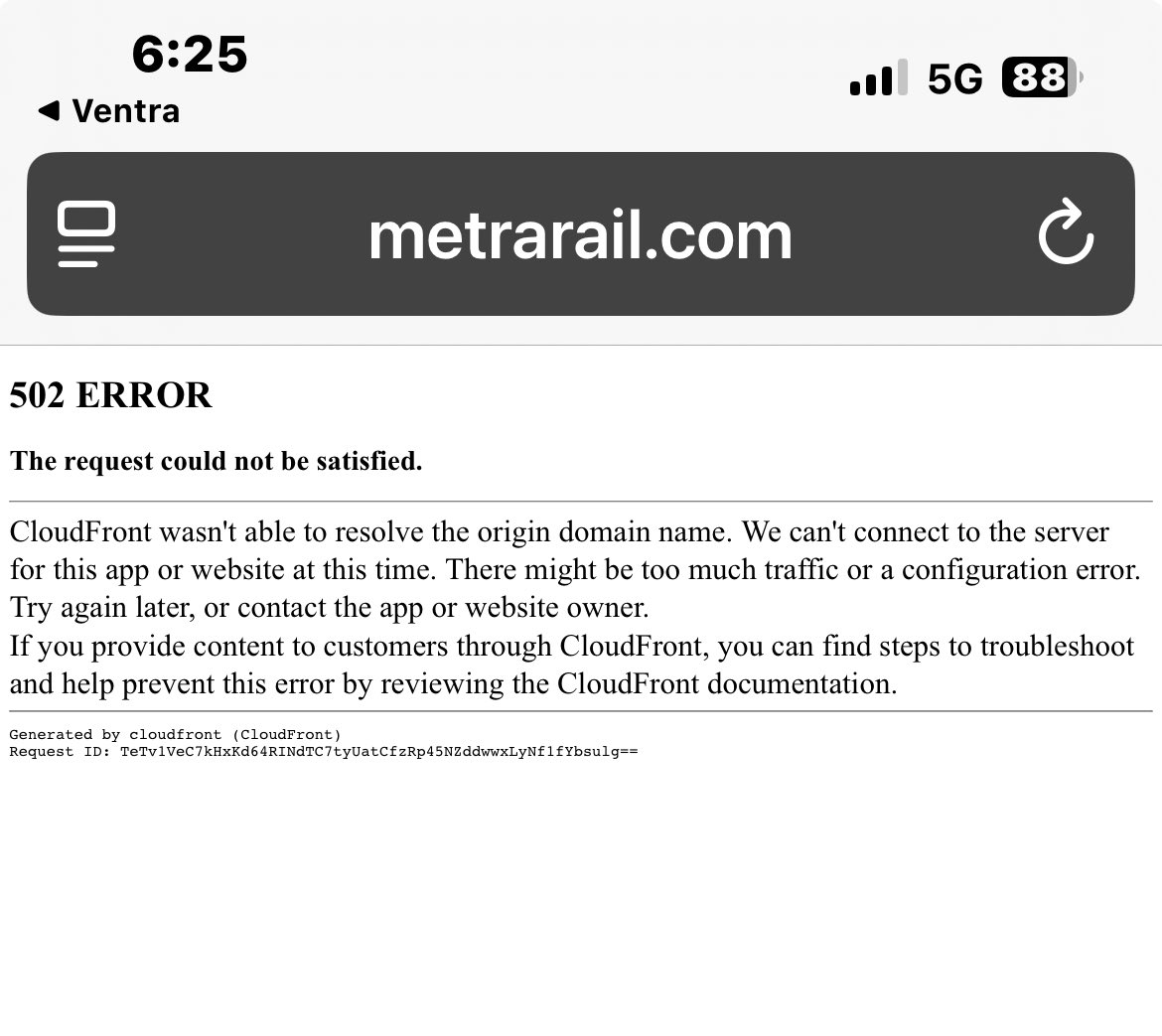 6:25

◀ Ventra

5G 88

metrarail.com

502 ERROR

The request could not be satisfied.

CloudFront wasn't able to resolve the origin domain name. We can't connect to the server for this app or website at this time. There might be too much traffic or a configuration error. Try again later, or contact the app or website owner.
If you provide content to customers through CloudFront, you can find steps to troubleshoot and help prevent this error by reviewing the CloudFront documentation.

Generated by cloudfront (CloudFront)
Request ID: TeTv1VeC7kHxKd64RINdTC7tyUatCfzRp45NZddwwxLyNf1fYbsulg==